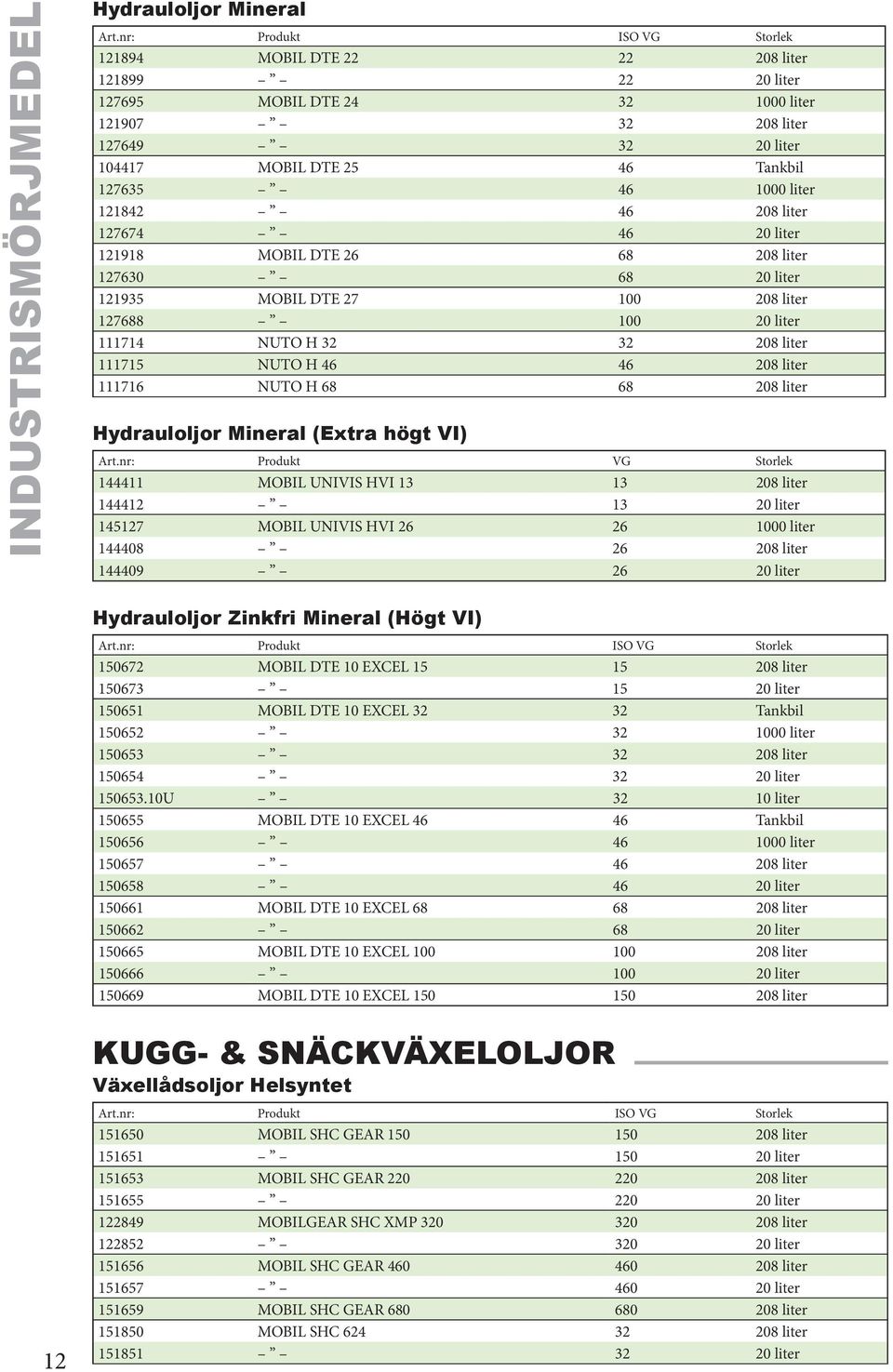 INDUSTRISMÖRJMEDEL

Hydrauloljor Mineral

| Art.nr: | Produkt | ISO VG | Storlek |
|---|---|---|---|
| 121894 | MOBIL DTE 22 | 22 | 208 liter |
| 121899 | – ” – | 22 | 20 liter |
| 127695 | MOBIL DTE 24 | 32 | 1000 liter |
| 121907 | – ” – | 32 | 208 liter |
| 127649 | – ” – | 32 | 20 liter |
| 104417 | MOBIL DTE 25 | 46 | Tankbil |
| 127635 | – ” – | 46 | 1000 liter |
| 121842 | – ” – | 46 | 208 liter |
| 127674 | – ” – | 46 | 20 liter |
| 121918 | MOBIL DTE 26 | 68 | 208 liter |
| 127630 | – ” – | 68 | 20 liter |
| 121935 | MOBIL DTE 27 | 100 | 208 liter |
| 127688 | – ” – | 100 | 20 liter |
| 111714 | NUTO H 32 | 32 | 208 liter |
| 111715 | NUTO H 46 | 46 | 208 liter |
| 111716 | NUTO H 68 | 68 | 208 liter |

Hydrauloljor Mineral (Extra högt VI)

| Art.nr: | Produkt | VG | Storlek |
|---|---|---|---|
| 144411 | MOBIL UNIVIS HVI 13 | 13 | 208 liter |
| 144412 | – ” – | 13 | 20 liter |
| 145127 | MOBIL UNIVIS HVI 26 | 26 | 1000 liter |
| 144408 | – ” – | 26 | 208 liter |
| 144409 | – ” – | 26 | 20 liter |

Hydrauloljor Zinkfri Mineral (Högt VI)

| Art.nr: | Produkt | ISO VG | Storlek |
|---|---|---|---|
| 150672 | MOBIL DTE 10 EXCEL 15 | 15 | 208 liter |
| 150673 | – ” – | 15 | 20 liter |
| 150651 | MOBIL DTE 10 EXCEL 32 | 32 | Tankbil |
| 150652 | – ” – | 32 | 1000 liter |
| 150653 | – ” – | 32 | 208 liter |
| 150654 | – ” – | 32 | 20 liter |
| 150653.10U | – ” – | 32 | 10 liter |
| 150655 | MOBIL DTE 10 EXCEL 46 | 46 | Tankbil |
| 150656 | – ” – | 46 | 1000 liter |
| 150657 | – ” – | 46 | 208 liter |
| 150658 | – ” – | 46 | 20 liter |
| 150661 | MOBIL DTE 10 EXCEL 68 | 68 | 208 liter |
| 150662 | – ” – | 68 | 20 liter |
| 150665 | MOBIL DTE 10 EXCEL 100 | 100 | 208 liter |
| 150666 | – ” – | 100 | 20 liter |
| 150669 | MOBIL DTE 10 EXCEL 150 | 150 | 208 liter |

KUGG- & SNÄCKVÄXELOLJOR

Växellådsoljor Helsyntet

| Art.nr: | Produkt | ISO VG | Storlek |
|---|---|---|---|
| 151650 | MOBIL SHC GEAR 150 | 150 | 208 liter |
| 151651 | – ” – | 150 | 20 liter |
| 151653 | MOBIL SHC GEAR 220 | 220 | 208 liter |
| 151655 | – ” – | 220 | 20 liter |
| 122849 | MOBILGEAR SHC XMP 320 | 320 | 208 liter |
| 122852 | – ” – | 320 | 20 liter |
| 151656 | MOBIL SHC GEAR 460 | 460 | 208 liter |
| 151657 | – ” – | 460 | 20 liter |
| 151659 | MOBIL SHC GEAR 680 | 680 | 208 liter |
| 151850 | MOBIL SHC 624 | 32 | 208 liter |
| 151851 | – ” – | 32 | 20 liter |

12